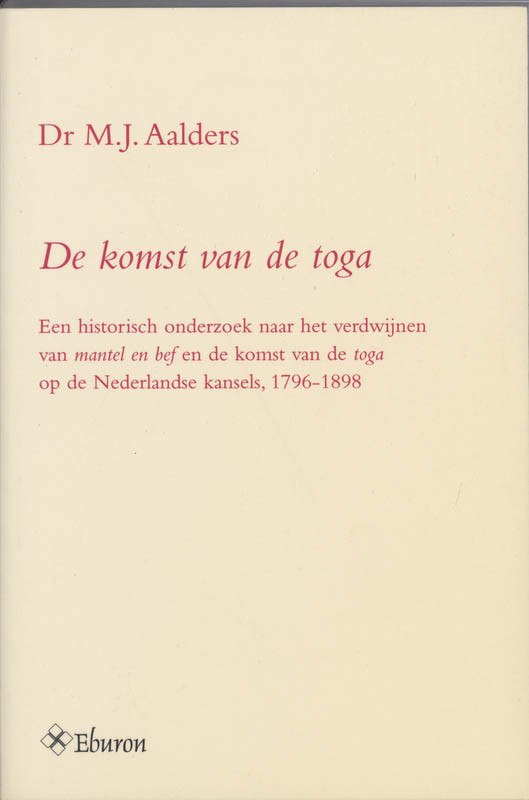 Dr M.J. Aalders

De komst van de toga

Een historisch onderzoek naar het verdwijnen van mantel en bef en de komst van de toga op de Nederlandse kansels, 1796-1898

Eburon